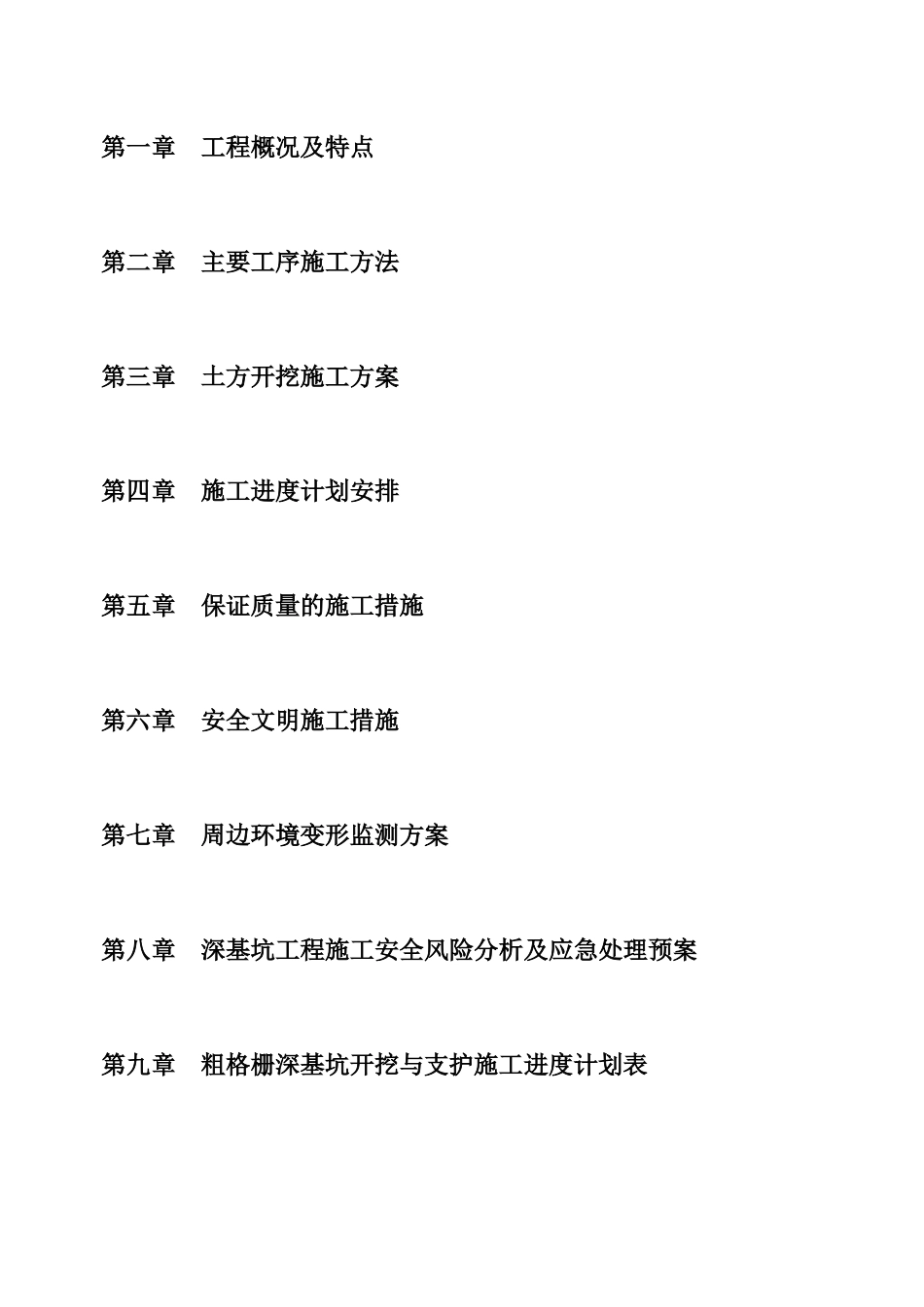 第一章　工程概况及特点

第二章　主要工序施工方法

第三章　土方开挖施工方案

第四章　施工进度计划安排

第五章　保证质量的施工措施

第六章　安全文明施工措施

第七章　周边环境变形监测方案

第八章　深基坑工程施工安全风险分析及应急处理预案

第九章　粗格栅深基坑开挖与支护施工进度计划表